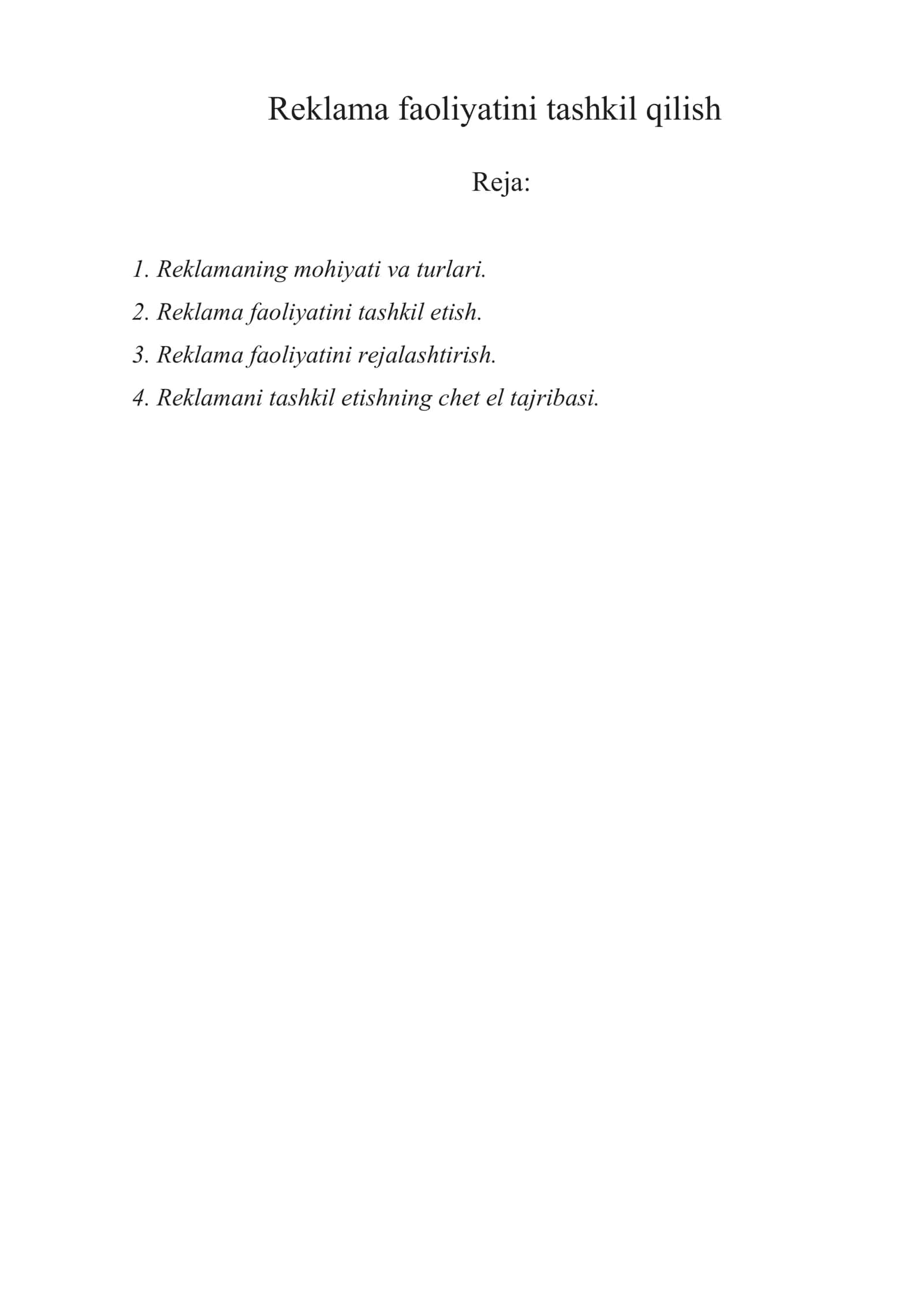 Reklama faoliyatini tashkil qilish

Reja:

1. Reklamaning mohiyati va turlari.
2. Reklama faoliyatini tashkil etish.
3. Reklama faoliyatini rejalashtirish.
4. Reklamani tashkil etishning chet el tajribasi.